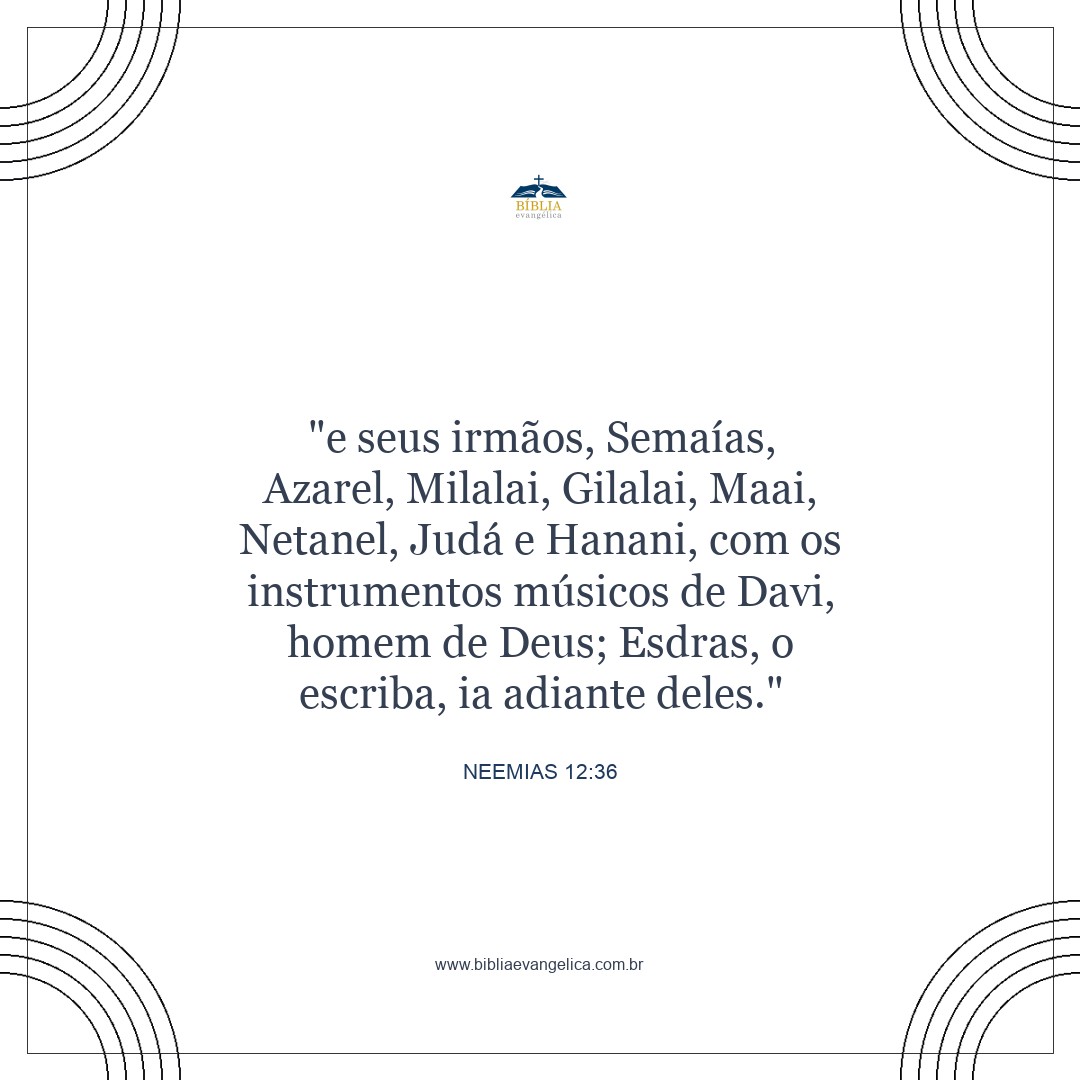 BÍBLIA
evangélica

"e seus irmãos, Semaías, Azarel, Milalai, Gilalai, Maai, Netanel, Judá e Hanani, com os instrumentos músicos de Davi, homem de Deus; Esdras, o escriba, ia adiante deles."

NEEMIAS 12:36

www.bibliaevangelica.com.br